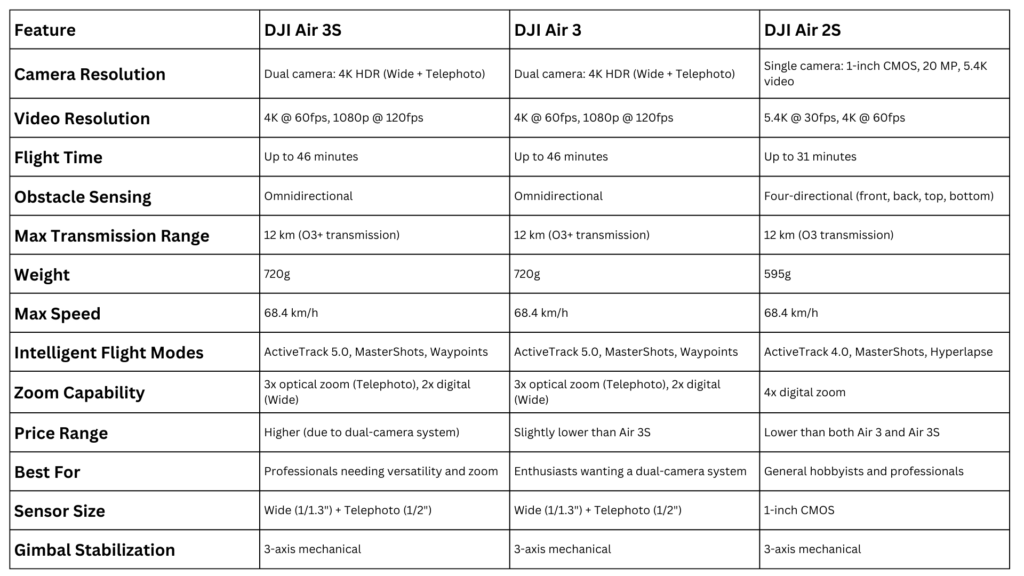 | Feature | DJI Air 3S | DJI Air 3 | DJI Air 2S |
|---|---|---|---|
| Camera Resolution | Dual camera: 4K HDR (Wide + Telephoto) | Dual camera: 4K HDR (Wide + Telephoto) | Single camera: 1-inch CMOS, 20 MP, 5.4K video |
| Video Resolution | 4K @ 60fps, 1080p @ 120fps | 4K @ 60fps, 1080p @ 120fps | 5.4K @ 30fps, 4K @ 60fps |
| Flight Time | Up to 46 minutes | Up to 46 minutes | Up to 31 minutes |
| Obstacle Sensing | Omnidirectional | Omnidirectional | Four-directional (front, back, top, bottom) |
| Max Transmission Range | 12 km (O3+ transmission) | 12 km (O3+ transmission) | 12 km (O3 transmission) |
| Weight | 720g | 720g | 595g |
| Max Speed | 68.4 km/h | 68.4 km/h | 68.4 km/h |
| Intelligent Flight Modes | ActiveTrack 5.0, MasterShots, Waypoints | ActiveTrack 5.0, MasterShots, Waypoints | ActiveTrack 4.0, MasterShots, Hyperlapse |
| Zoom Capability | 3x optical zoom (Telephoto), 2x digital (Wide) | 3x optical zoom (Telephoto), 2x digital (Wide) | 4x digital zoom |
| Price Range | Higher (due to dual-camera system) | Slightly lower than Air 3S | Lower than both Air 3 and Air 3S |
| Best For | Professionals needing versatility and zoom | Enthusiasts wanting a dual-camera system | General hobbyists and professionals |
| Sensor Size | Wide (1/1.3") + Telephoto (1/2") | Wide (1/1.3") + Telephoto (1/2") | 1-inch CMOS |
| Gimbal Stabilization | 3-axis mechanical | 3-axis mechanical | 3-axis mechanical |